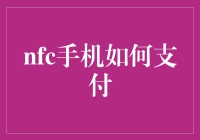 nfc手机如何支付